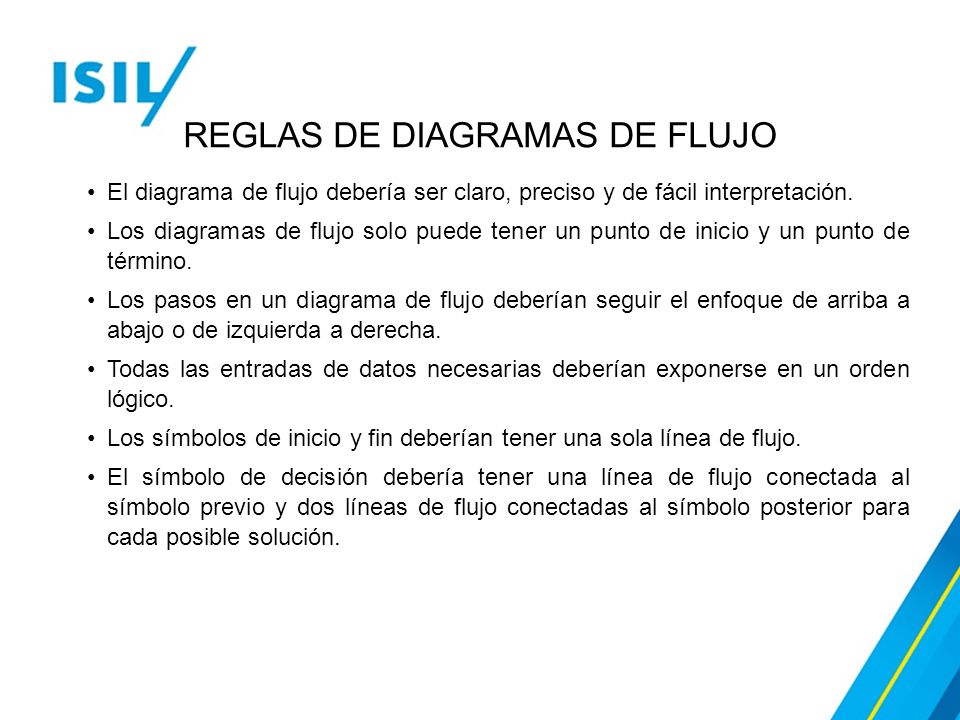 ISIL

REGLAS DE DIAGRAMAS DE FLUJO

• El diagrama de flujo debería ser claro, preciso y de fácil interpretación.

• Los diagramas de flujo solo puede tener un punto de inicio y un punto de término.

• Los pasos en un diagrama de flujo deberían seguir el enfoque de arriba a abajo o de izquierda a derecha.

• Todas las entradas de datos necesarias deberían exponerse en un orden lógico.

• Los símbolos de inicio y fin deberían tener una sola línea de flujo.

• El símbolo de decisión debería tener una línea de flujo conectada al símbolo previo y dos líneas de flujo conectadas al símbolo posterior para cada posible solución.